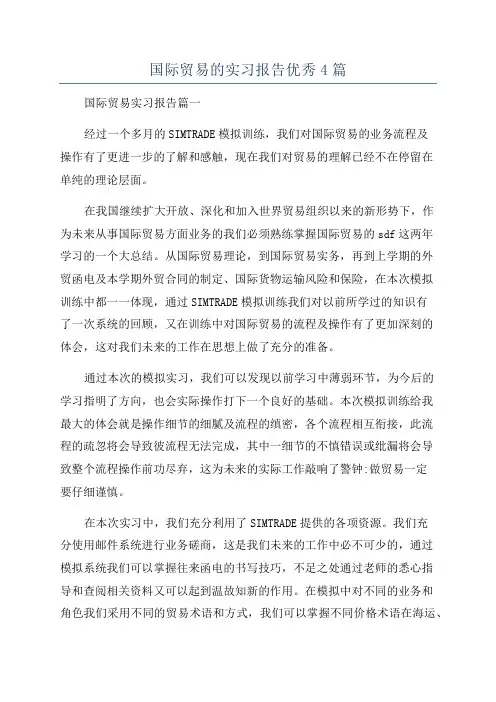 国际贸易的实习报告优秀4篇

国际贸易实习报告篇一

经过一个多月的SIMTRADE模拟训练，我们对国际贸易的业务流程及操作有了更进一步的了解和感触，现在我们对贸易的理解已经不在停留在单纯的理论层面。

在我国继续扩大开放、深化和加入世界贸易组织以来的新形势下，作为未来从事国际贸易方面业务的我们必须熟练掌握国际贸易的sdf这两年学习的一个大总结。从国际贸易理论，到国际贸易实务，再到上学期的外贸函电及本学期外贸合同的制定、国际货物运输风险和保险，在本次模拟训练中都一一体现，通过SIMTRADE模拟训练我们对以前所学过的知识有了一次系统的回顾，又在训练中对国际贸易的流程及操作有了更加深刻的体会，这对我们未来的工作在思想上做了充分的准备。

通过本次的模拟实习，我们可以发现以前学习中薄弱环节，为今后的学习指明了方向，也会实际操作打下一个良好的基础。本次模拟训练给我最大的体会就是操作细节的细腻及流程的缜密，各个流程相互衔接，此流程的疏忽将会导致彼流程无法完成，其中一细节的不慎错误或纰漏将会导致整个流程操作前功尽弃，这为未来的实际工作敲响了警钟:做贸易一定要仔细谨慎。

在本次实习中，我们充分利用了SIMTRADE提供的各项资源。我们充分使用邮件系统进行业务磋商，这是我们未来的工作中必不可少的，通过模拟系统我们可以掌握往来函电的书写技巧，不足之处通过老师的悉心指导和查阅相关资料又可以起到温故知新的作用。在模拟中对不同的业务和角色我们采用不同的贸易术语和方式，我们可以掌握不同价格术语在海运、